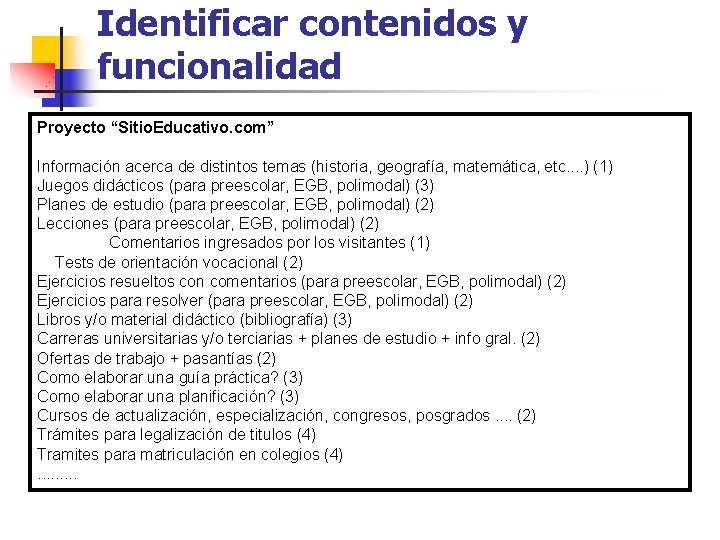 Identificar contenidos y funcionalidad

Proyecto “SitioEducativo.com”

Información acerca de distintos temas (historia, geografía, matemática, etc….) (1)
Juegos didácticos (para preescolar, EGB, polimodal) (3)
Planes de estudio (para preescolar, EGB, polimodal) (2)
Lecciones (para preescolar, EGB, polimodal) (2)
Comentarios ingresados por los visitantes (1)
Tests de orientación vocacional (2)
Ejercicios resueltos con comentarios (para preescolar, EGB, polimodal) (2)
Ejercicios para resolver (para preescolar, EGB, polimodal) (2)
Libros y/o material didáctico (bibliografía) (3)
Carreras universitarias y/o terciarias + planes de estudio + info gral. (2)
Ofertas de trabajo + pasantías (2)
Como elaborar una guía práctica? (3)
Como elaborar una planificación? (3)
Cursos de actualización, especialización, congresos, posgrados .... (2)
Trámites para legalización de titulos (4)
Tramites para matriculación en colegios (4)
………